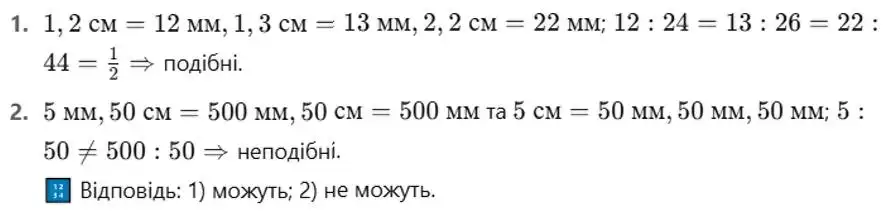 1. $1,2$ см $= 12$ мм, $1,3$ см $= 13$ мм, $2,2$ см $= 22$ мм; $12 : 24 = 13 : 26 = 22 : 44 = \frac{1}{2} \Rightarrow$ подібні.

2. $5$ мм, $50$ см $= 500$ мм, $50$ см $= 500$ мм та $5$ см $= 50$ мм, $50$ мм, $50$ мм; $5 : 50 \neq 500 : 50 \Rightarrow$ неподібні.

Відповідь: 1) можуть; 2) не можуть.